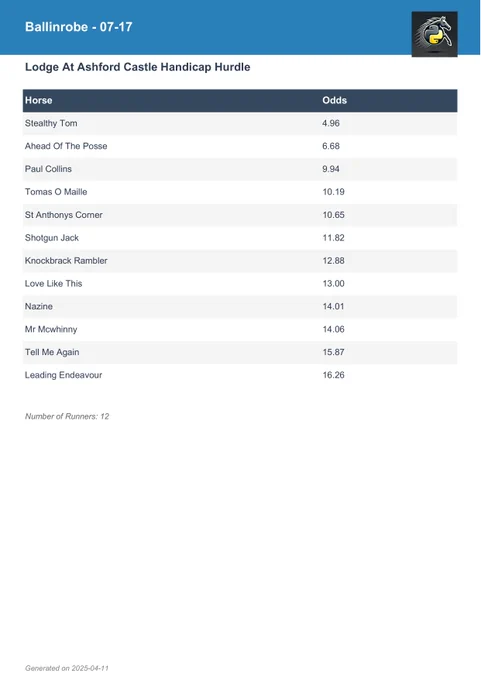 Ballinrobe - 07-17

Lodge At Ashford Castle Handicap Hurdle

| Horse | Odds |
|---|---|
| Stealthy Tom | 4.96 |
| Ahead Of The Posse | 6.68 |
| Paul Collins | 9.94 |
| Tomas O Maille | 10.19 |
| St Anthonys Corner | 10.65 |
| Shotgun Jack | 11.82 |
| Knockbrack Rambler | 12.88 |
| Love Like This | 13.00 |
| Nazine | 14.01 |
| Mr Mcwhinny | 14.06 |
| Tell Me Again | 15.87 |
| Leading Endeavour | 16.26 |

Number of Runners: 12

Generated on 2025-04-11